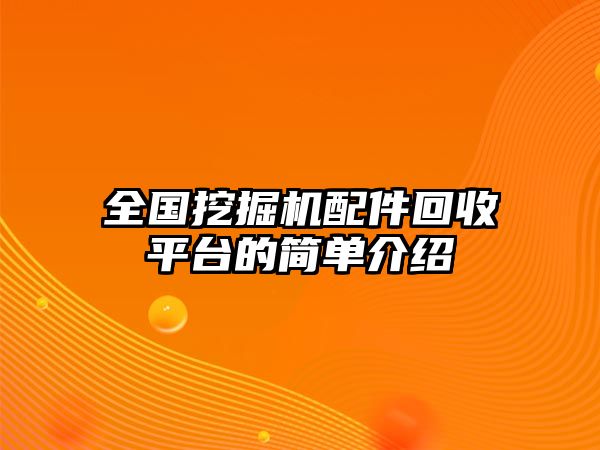 全国挖掘机配件回收平台的简单介绍